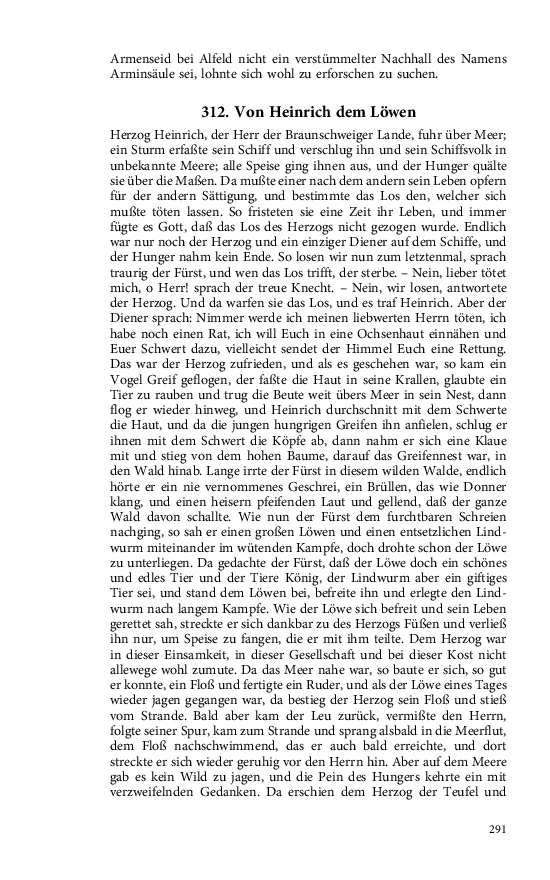 Armenseid bei Alfeld nicht ein verstümmelter Nachhall des Namens Arminsäule sei, lohnte sich wohl zu erforschen zu suchen.

312. Von Heinrich dem Löwen

Herzog Heinrich, der Herr der Braunschweiger Lande, fuhr über Meer; ein Sturm erfaßte sein Schiff und verschlug ihn und sein Schiffsvolk in unbekannte Meere; alle Speise ging ihnen aus, und der Hunger quälte sie über die Maßen. Da mußte einer nach dem andern sein Leben opfern für der andern Sättigung, und bestimmte das Los den, welcher sich mußte töten lassen. So fristeten sie eine Zeit ihr Leben, und immer fügte es Gott, daß das Los des Herzogs nicht gezogen wurde. Endlich war nur noch der Herzog und ein einziger Diener auf dem Schiffe, und der Hunger nahm kein Ende. So losen wir nun zum letztenmal, sprach traurig der Fürst, und wen das Los trifft, der sterbe. – Nein, lieber tötet mich, o Herr! sprach der treue Knecht. – Nein, wir losen, antwortete der Herzog. Und da warfen sie das Los, und es traf Heinrich. Aber der Diener sprach: Nimmer werde ich meinen liebwerten Herrn töten, ich habe noch einen Rat, ich will Euch in eine Ochsenhaut einnähen und Euer Schwert dazu, vielleicht sendet der Himmel Euch eine Rettung. Das war der Herzog zufrieden, und als es geschehen war, so kam ein Vogel Greif geflogen, der faßte die Haut in seine Krallen, glaubte ein Tier zu rauben und trug die Beute weit übers Meer in sein Nest, dann flog er wieder hinweg, und Heinrich durchschnitt mit dem Schwerte die Haut, und da die jungen hungrigen Greifen ihn anfielen, schlug er ihnen mit dem Schwert die Köpfe ab, dann nahm er sich eine Klaue mit und stieg von dem hohen Baume, darauf das Greifennest war, in den Wald hinab. Lange irrte der Fürst in diesem wilden Walde, endlich hörte er ein nie vernommenes Geschrei, ein Brüllen, das wie Donner klang, und einen heisern pfeifenden Laut und gellend, daß der ganze Wald davon schallte. Wie nun der Fürst dem furchtbaren Schreien nachging, so sah er einen großen Löwen und einen entsetzlichen Lindwurm miteinander im wütenden Kampfe, doch drohte schon der Löwe zu unterliegen. Da gedachte der Fürst, daß der Löwe doch ein schönes und edles Tier und der Tiere König, der Lindwurm aber ein giftiges Tier sei, und stand dem Löwen bei, befreite ihn und erlegte den Lindwurm nach langem Kampfe. Wie der Löwe sich befreit und sein Leben gerettet sah, streckte er sich dankbar zu des Herzogs Füßen und verließ ihn nur, um Speise zu fangen, die er mit ihm teilte. Dem Herzog war in dieser Einsamkeit, in dieser Gesellschaft und bei dieser Kost nicht allewege wohl zumute. Da das Meer nahe war, so baute er sich, so gut er konnte, ein Floß und fertigte ein Ruder, und als der Löwe eines Tages wieder jagen gegangen war, da bestieg der Herzog sein Floß und stieß vom Strande. Bald aber kam der Leu zurück, vermißte den Herrn, folgte seiner Spur, kam zum Strande und sprang alsbald in die Meerflut, dem Floß nachschwimmend, das er auch bald erreichte, und dort streckte er sich wieder geruhig vor den Herrn hin. Aber auf dem Meere gab es kein Wild zu jagen, und die Pein des Hungers kehrte ein mit verzweifelnden Gedanken. Da erschien dem Herzog der Teufel und

291